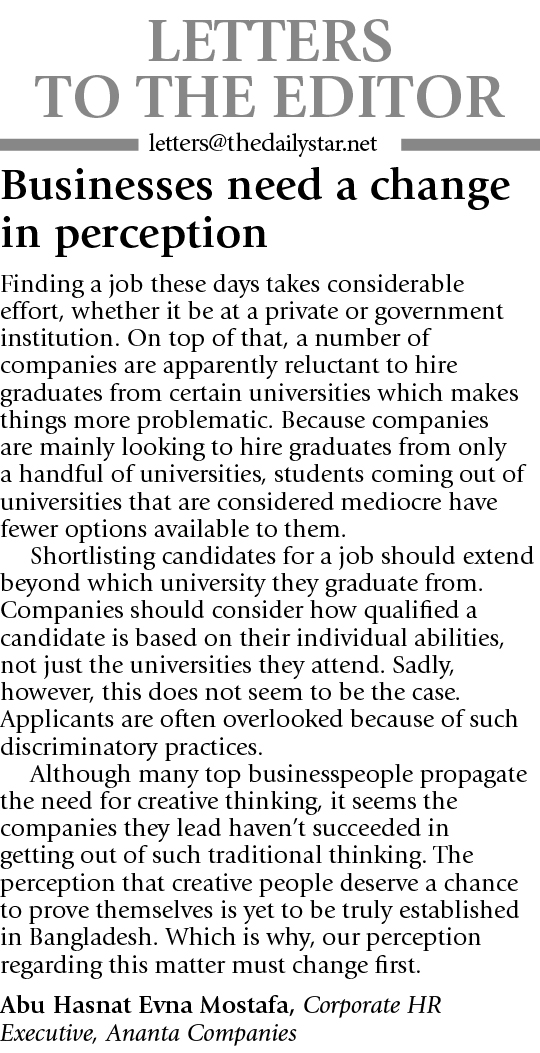 LETTERS TO THE EDITOR

letters@thedailystar.net

Businesses need a change in perception

Finding a job these days takes considerable effort, whether it be at a private or government institution. On top of that, a number of companies are apparently reluctant to hire graduates from certain universities which makes things more problematic. Because companies are mainly looking to hire graduates from only a handful of universities, students coming out of universities that are considered mediocre have fewer options available to them.

Shortlisting candidates for a job should extend beyond which university they graduate from. Companies should consider how qualified a candidate is based on their individual abilities, not just the universities they attend. Sadly, however, this does not seem to be the case. Applicants are often overlooked because of such discriminatory practices.

Although many top businesspeople propagate the need for creative thinking, it seems the companies they lead haven't succeeded in getting out of such traditional thinking. The perception that creative people deserve a chance to prove themselves is yet to be truly established in Bangladesh. Which is why, our perception regarding this matter must change first.

Abu Hasnat Evna Mostafa, Corporate HR Executive, Ananta Companies